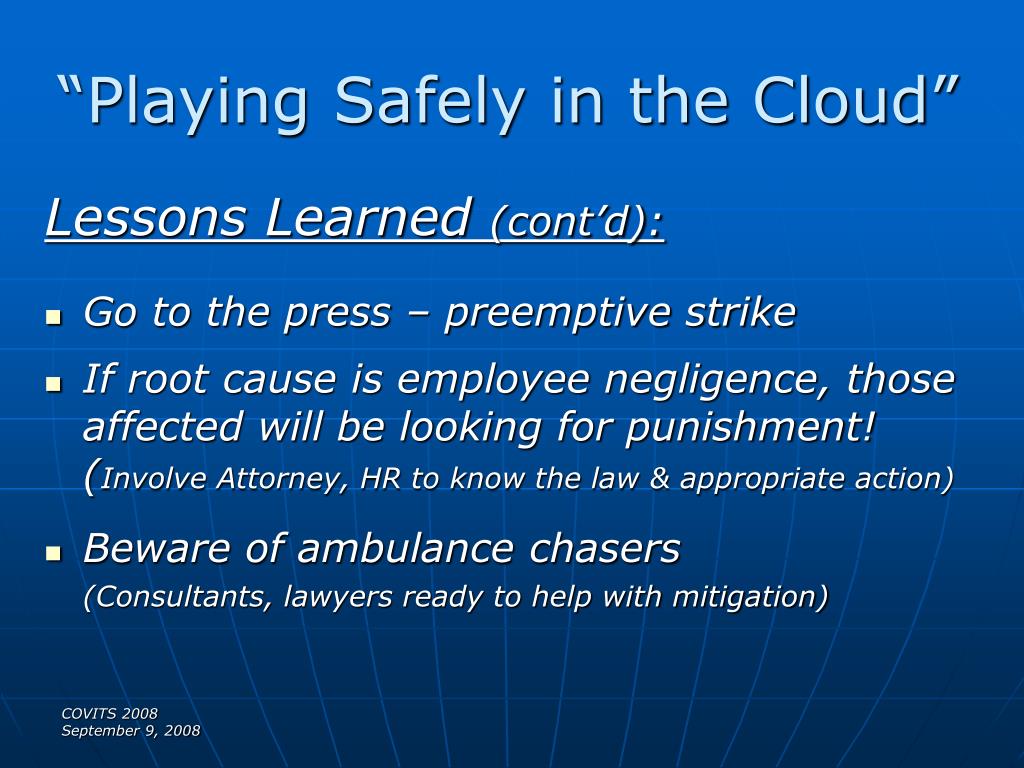 “Playing Safely in the Cloud”

Lessons Learned (cont’d):

- Go to the press – preemptive strike
- If root cause is employee negligence, those affected will be looking for punishment! (Involve Attorney, HR to know the law & appropriate action)
- Beware of ambulance chasers (Consultants, lawyers ready to help with mitigation)

COVITS 2008
September 9, 2008